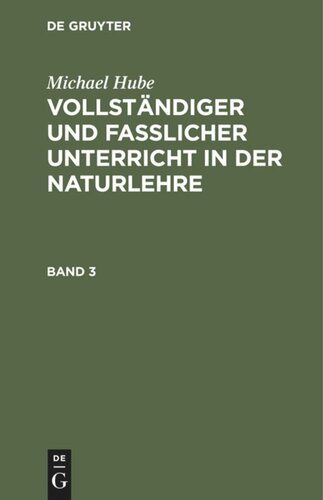 DE GRUYTER

Michael Hube

VOLLSTÄNDIGER UND FASSLICHER UNTERRICHT IN DER NATURLEHRE

BAND 3

DE
G